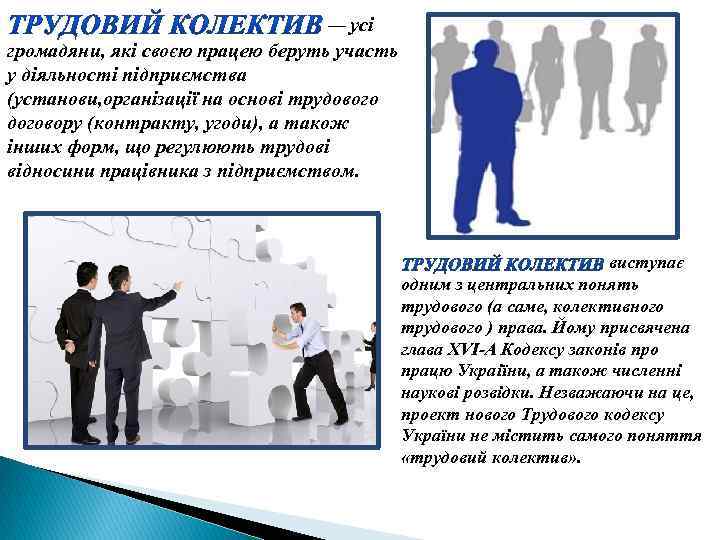 ТРУДОВИЙ КОЛЕКТИВ — усі громадяни, які своєю працею беруть участь у діяльності підприємства (установи,організації на основі трудового договору (контракту, угоди), а також інших форм, що регулюють трудові відносини працівника з підприємством.

ТРУДОВИЙ КОЛЕКТИВ виступає одним з центральних понять трудового (а саме, колективного трудового ) права. Йому присвячена глава XVI-А Кодексу законів про працю України, а також численні наукові розвідки. Незважаючи на це, проект нового Трудового кодексу України не містить самого поняття «трудовий колектив».